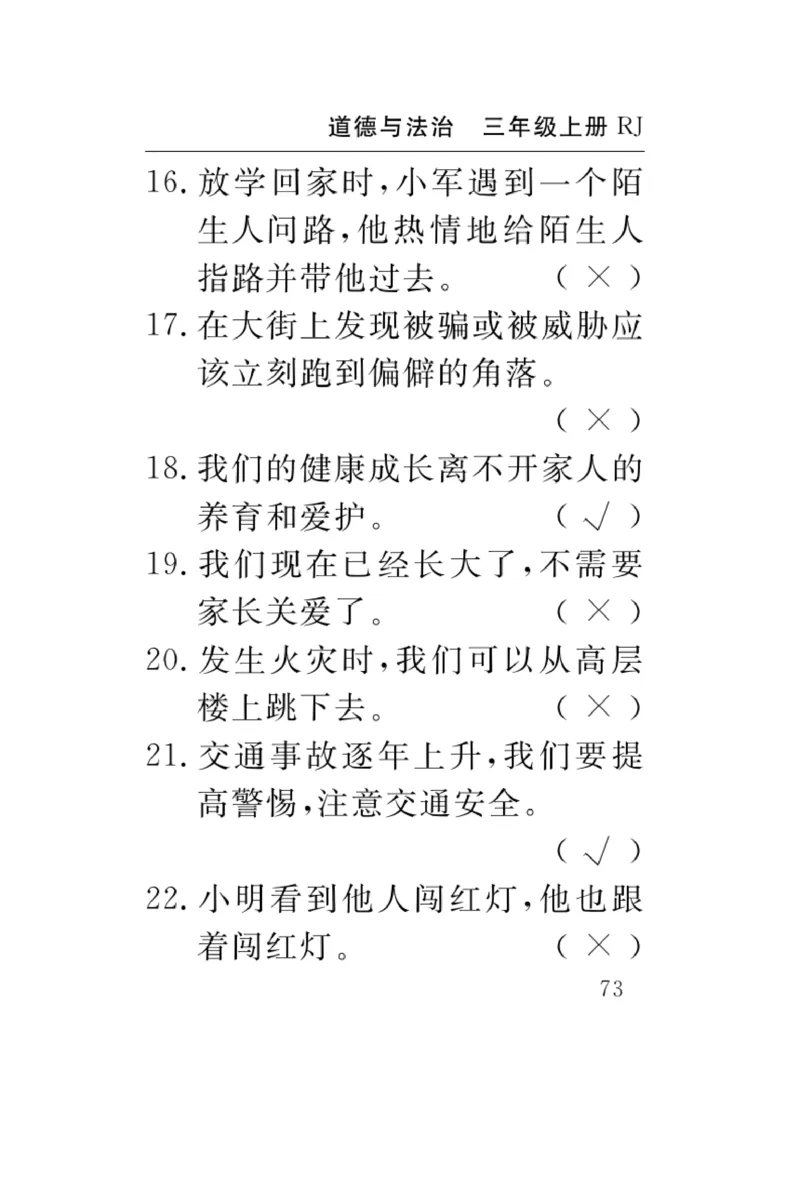 道德与法治　三年级上册 RJ

16. 放学回家时，小军遇到一个陌生人问路，他热情地给陌生人指路并带他过去。 ( × )

17. 在大街上发现被骗或被威胁应该立刻跑到偏僻的角落。

( × )

18. 我们的健康成长离不开家人的养育和爱护。 ( √ )

19. 我们现在已经长大了，不需要家长关爱了。 ( × )

20. 发生火灾时，我们可以从高层楼上跳下去。 ( × )

21. 交通事故逐年上升，我们要提高警惕，注意交通安全。

( √ )

22. 小明看到他人闯红灯，他也跟着闯红灯。 ( × )

73